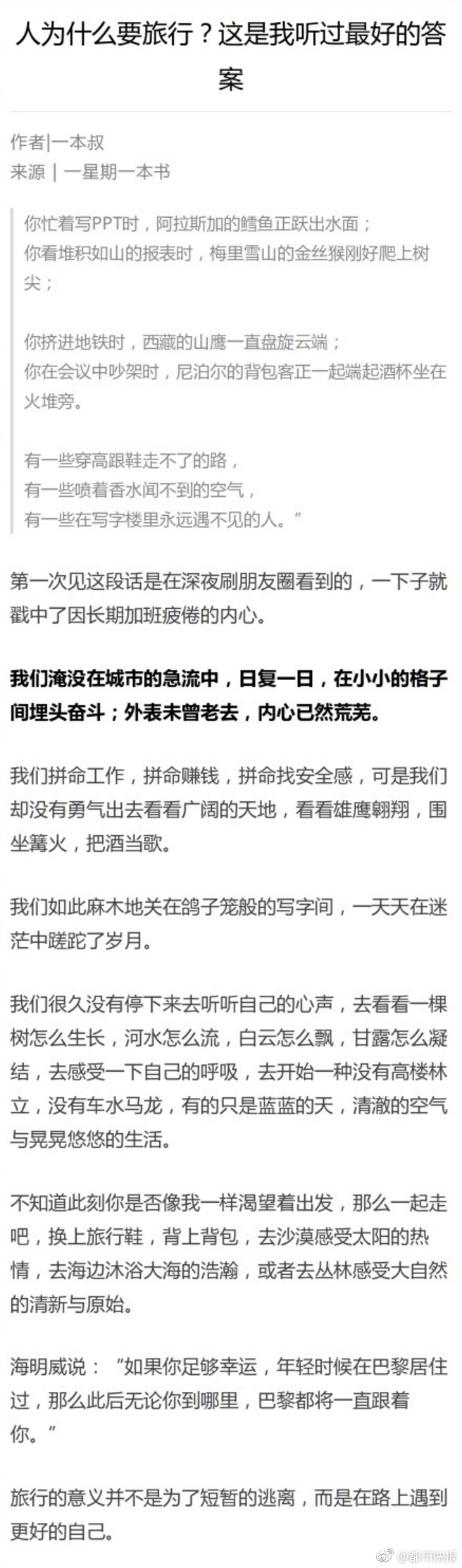 人为什么要旅行？这是我听过最好的答案

作者|一本叔
来源 | 一星期一本书

你忙着写PPT时，阿拉斯加的鳕鱼正跃出水面；
你看堆积如山的报表时，梅里雪山的金丝猴刚好爬上树尖；

你挤进地铁时，西藏的山鹰一直盘旋云端；
你在会议中吵架时，尼泊尔的背包客正一起端起酒杯坐在火堆旁。

有一些穿高跟鞋走不了的路，
有一些喷着香水闻不到的空气，
有一些在写字楼里永远遇不见的人。”

第一次见这段话是在深夜刷朋友圈看到的，一下子就戳中了因长期加班疲倦的内心。

我们淹没在城市的急流中，日复一日，在小小的格子间埋头奋斗；外表未曾老去，内心已然荒芜。

我们拼命工作，拼命赚钱，拼命找安全感，可是我们却没有勇气出去看看广阔的天地，看看雄鹰翱翔，围坐篝火，把酒当歌。

我们如此麻木地关在鸽子笼般的写字间，一天天在迷茫中蹉跎了岁月。

我们很久没有停下来去听听自己的心声，去看看一棵树怎么生长，河水怎么流，白云怎么飘，甘露怎么凝结，去感受一下自己的呼吸，去开始一种没有高楼林立，没有车水马龙，有的只是蓝蓝的天，清澈的空气与晃晃悠悠的生活。

不知道此刻你是否像我一样渴望着出发，那么一起走吧，换上旅行鞋，背上背包，去沙漠感受太阳的热情，去海边沐浴大海的浩瀚，或者去丛林感受大自然的清新与原始。

海明威说：“如果你足够幸运，年轻时候在巴黎居住过，那么此后无论你到哪里，巴黎都将一直跟着你。”

旅行的意义并不是为了短暂的逃离，而是在路上遇到更好的自己。

@都市快报